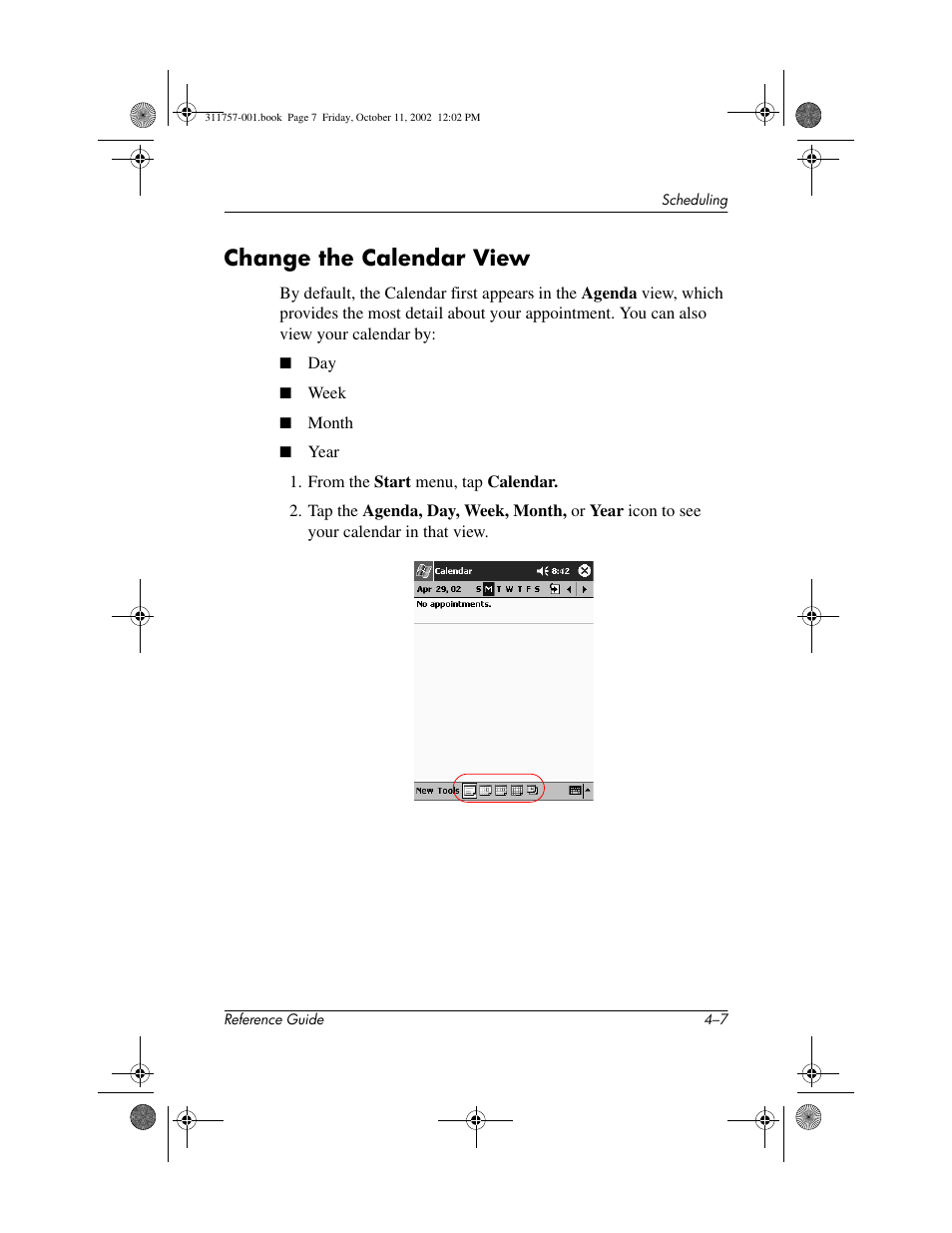 311757-001.book Page 7 Friday, October 11, 2002 12:02 PM

Scheduling

Change the Calendar View

By default, the Calendar first appears in the Agenda view, which provides the most detail about your appointment. You can also view your calendar by:

■ Day

■ Week

■ Month

■ Year

1. From the Start menu, tap Calendar.

2. Tap the Agenda, Day, Week, Month, or Year icon to see your calendar in that view.

Calendar 8:42

Apr 29, 02 S M T W T F S

No appointments.

New Tools

Reference Guide 4–7